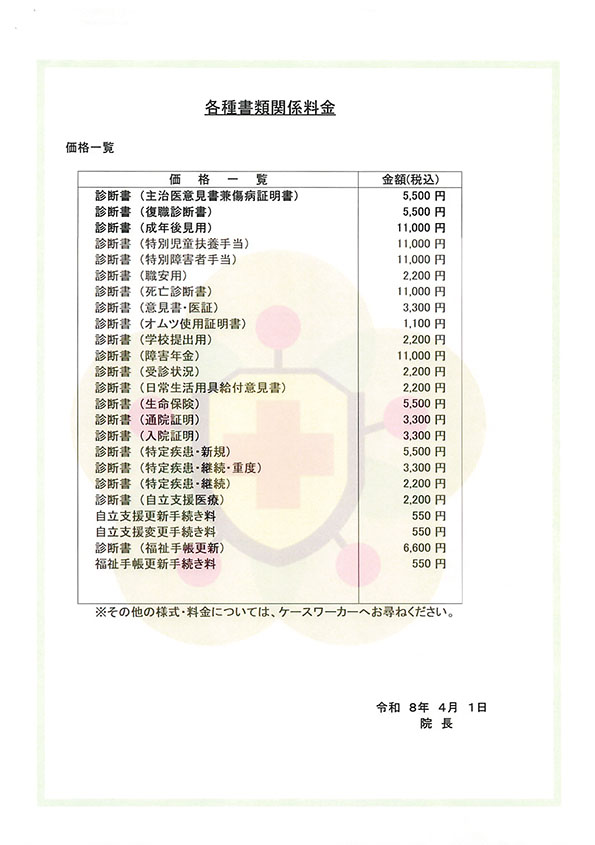 各種書類関係料金

価格一覧

| 価　格　一　覧 | 金額(税込) |
|---|---|
| 診断書（主治医意見書兼傷病証明書） | 5,500 円 |
| 診断書（復職診断書） | 5,500 円 |
| 診断書（成年後見用） | 11,000 円 |
| 診断書（特別児童扶養手当） | 11,000 円 |
| 診断書（特別障害者手当） | 11,000 円 |
| 診断書（職安用） | 2,200 円 |
| 診断書（死亡診断書） | 11,000 円 |
| 診断書（意見書・医証） | 3,300 円 |
| 診断書（オムツ使用証明書） | 1,100 円 |
| 診断書（学校提出用） | 2,200 円 |
| 診断書（障害年金） | 11,000 円 |
| 診断書（受診状況） | 2,200 円 |
| 診断書（日常生活用具給付意見書） | 2,200 円 |
| 診断書（生命保険） | 5,500 円 |
| 診断書（通院証明） | 3,300 円 |
| 診断書（入院証明） | 3,300 円 |
| 診断書（特定疾患・新規） | 5,500 円 |
| 診断書（特定疾患・継続・重度） | 3,300 円 |
| 診断書（特定疾患・継続） | 2,200 円 |
| 診断書（自立支援医療） | 2,200 円 |
| 自立支援更新手続き料 | 550 円 |
| 自立支援変更手続き料 | 550 円 |
| 診断書（福祉手帳更新） | 6,600 円 |
| 福祉手帳更新手続き料 | 550 円 |

※その他の様式・料金については、ケースワーカーへお尋ねください。

令和 8年 4月 1日
院 長